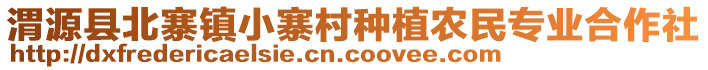 渭源县北寨镇小寨村种植农民专业合作社
http://dxfredericaelsie.cn.coovee.com